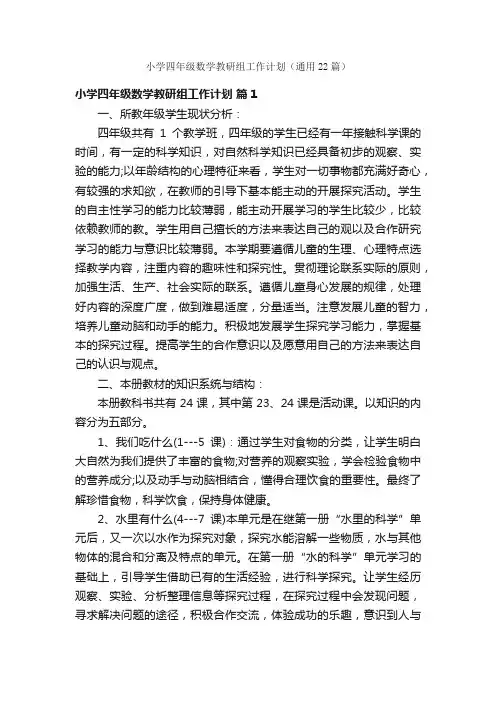 小学四年级数学教研组工作计划（通用22篇）

小学四年级数学教研组工作计划 篇1

一、所教年级学生现状分析：

四年级共有 1 个教学班，四年级的学生已经有一年接触科学课的时间，有一定的科学知识，对自然科学知识已经具备初步的观察、实验的能力;以年龄结构的心理特征来看，学生对一切事物都充满好奇心，有较强的求知欲，在教师的引导下基本能主动的开展探究活动。学生的自主性学习的能力比较薄弱，能主动开展学习的学生比较少，比较依赖教师的教。学生用自己擅长的方法来表达自己的观以及合作研究学习的能力与意识比较薄弱。本学期要遵循儿童的生理、心理特点选择教学内容，注重内容的趣味性和探究性。贯彻理论联系实际的原则，加强生活、生产、社会实际的联系。遵循儿童身心发展的规律，处理好内容的深度广度，做到难易适度，分量适当。注意发展儿童的智力，培养儿童动脑和动手的能力。积极地发展学生探究学习能力，掌握基本的探究过程。提高学生的合作意识以及愿意用自己的方法来表达自己的认识与观点。

二、本册教材的知识系统与结构：

本册教科书共有 24 课，其中第 23、24 课是活动课。以知识的内容分为五部分。

1、我们吃什么(1---5 课)：通过学生对食物的分类，让学生明白大自然为我们提供了丰富的食物;对营养的观察实验，学会检验食物中的营养成分;以及动手与动脑相结合，懂得合理饮食的重要性。最终了解珍惜食物，科学饮食，保持身体健康。

2、水里有什么(4---7 课)本单元是在继第一册“水里的科学”单元后，又一次以水作为探究对象，探究水能溶解一些物质，水与其他物体的混合和分离及特点的单元。在第一册“水的科学”单元学习的基础上，引导学生借助已有的生活经验，进行科学探究。让学生经历观察、实验、分析整理信息等探究过程，在探究过程中会发现问题，寻求解决问题的途径，积极合作交流，体验成功的乐趣，意识到人与